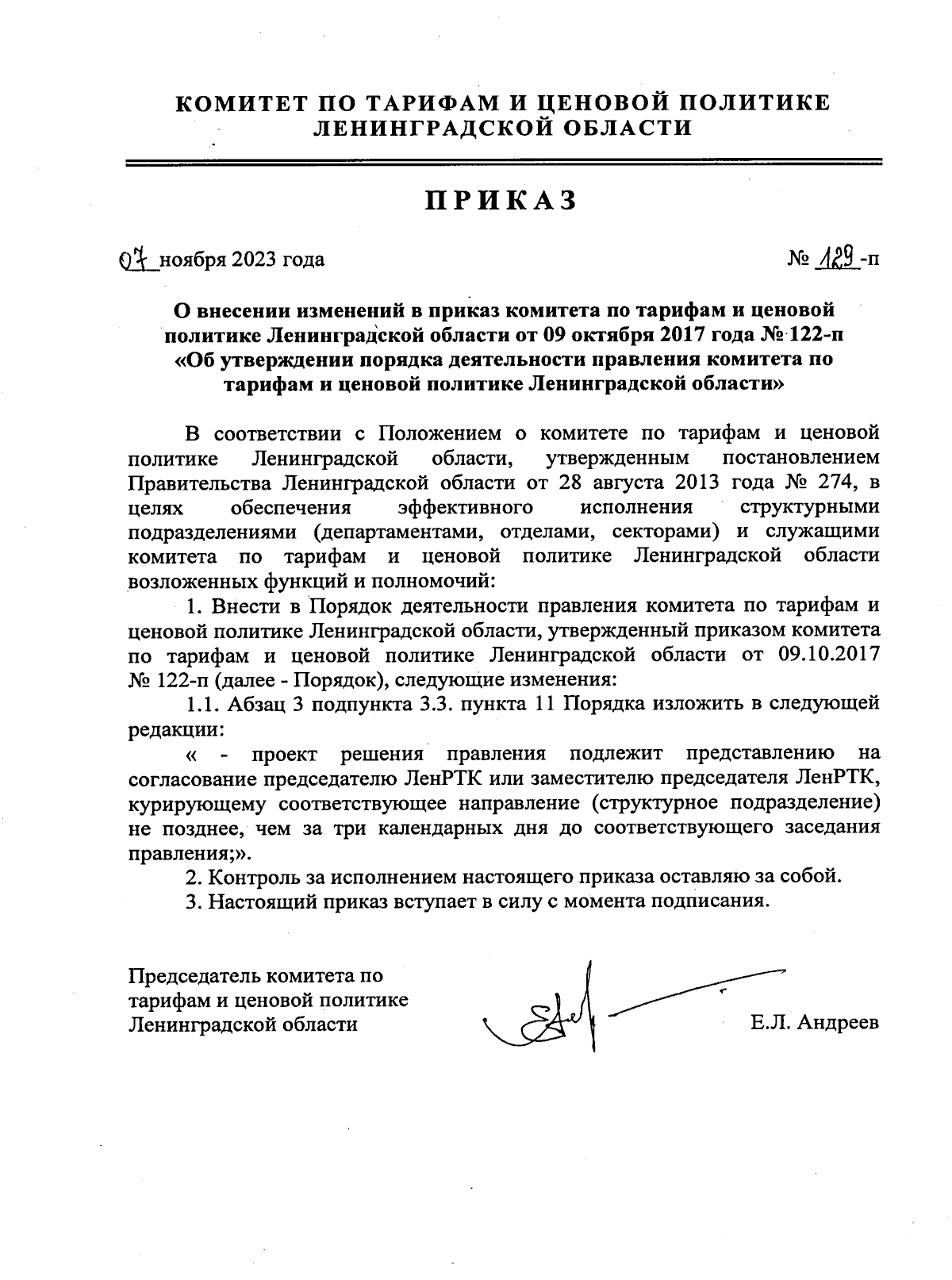 КОМИТЕТ ПО ТАРИФАМ И ЦЕНОВОЙ ПОЛИТИКЕ ЛЕНИНГРАДСКОЙ ОБЛАСТИ

ПРИКАЗ

07 ноября 2023 года

№ 129-п

О внесении изменений в приказ комитета по тарифам и ценовой политике Ленинградской области от 09 октября 2017 года № 122-п «Об утверждении порядка деятельности правления комитета по тарифам и ценовой политике Ленинградской области»

В соответствии с Положением о комитете по тарифам и ценовой политике Ленинградской области, утвержденным постановлением Правительства Ленинградской области от 28 августа 2013 года № 274, в целях обеспечения эффективного исполнения структурными подразделениями (департаментами, отделами, секторами) и служащими комитета по тарифам и ценовой политике Ленинградской области возложенных функций и полномочий:

1. Внести в Порядок деятельности правления комитета по тарифам и ценовой политике Ленинградской области, утвержденный приказом комитета по тарифам и ценовой политике Ленинградской области от 09.10.2017 № 122-п (далее - Порядок), следующие изменения:

1.1. Абзац 3 подпункта 3.3. пункта 11 Порядка изложить в следующей редакции:

« - проект решения правления подлежит представлению на согласование председателю ЛенРТК или заместителю председателя ЛенРТК, курирующему соответствующее направление (структурное подразделение) не позднее, чем за три календарных дня до соответствующего заседания правления;».

2. Контроль за исполнением настоящего приказа оставляю за собой.

3. Настоящий приказ вступает в силу с момента подписания.

Председатель комитета по тарифам и ценовой политике Ленинградской области

Е.Л. Андреев